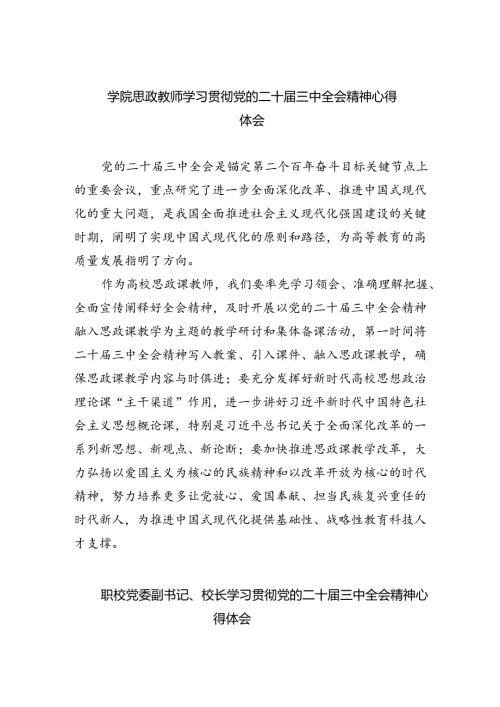 学院思政教师学习贯彻党的二十届三中全会精神心得体会

党的二十届三中全会是锚定第二个百年奋斗目标关键节点上的重要会议，重点研究了进一步全面深化改革、推进中国式现代化的重大问题，是我国全面推进社会主义现代化强国建设的关键时期，阐明了实现中国式现代化的原则和路径，为高等教育的高质量发展指明了方向。

作为高校思政课教师，我们要率先学习领会、准确理解把握、全面宣传阐释好全会精神，及时开展以党的二十届三中全会精神融入思政课教学为主题的教学研讨和集体备课活动，第一时间将二十届三中全会精神写入教案、引入课件、融入思政课教学，确保思政课教学内容与时俱进；要充分发挥好新时代高校思想政治理论课“主干渠道”作用，进一步讲好习近平新时代中国特色社会主义思想概论课，特别是习近平总书记关于全面深化改革的一系列新思想、新观点、新论断；要加快推进思政课教学改革，大力弘扬以爱国主义为核心的民族精神和以改革开放为核心的时代精神，努力培养更多让党放心、爱国奉献、担当民族复兴重任的时代新人，为推进中国式现代化提供基础性、战略性教育科技人才支撑。

职校党委副书记、校长学习贯彻党的二十届三中全会精神心得体会